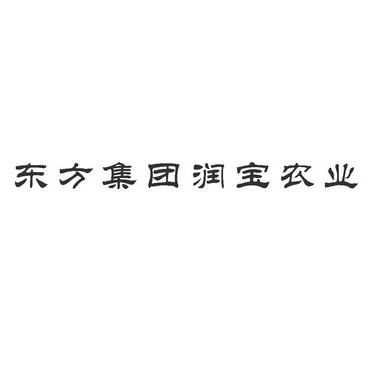 东方集团润宝农业